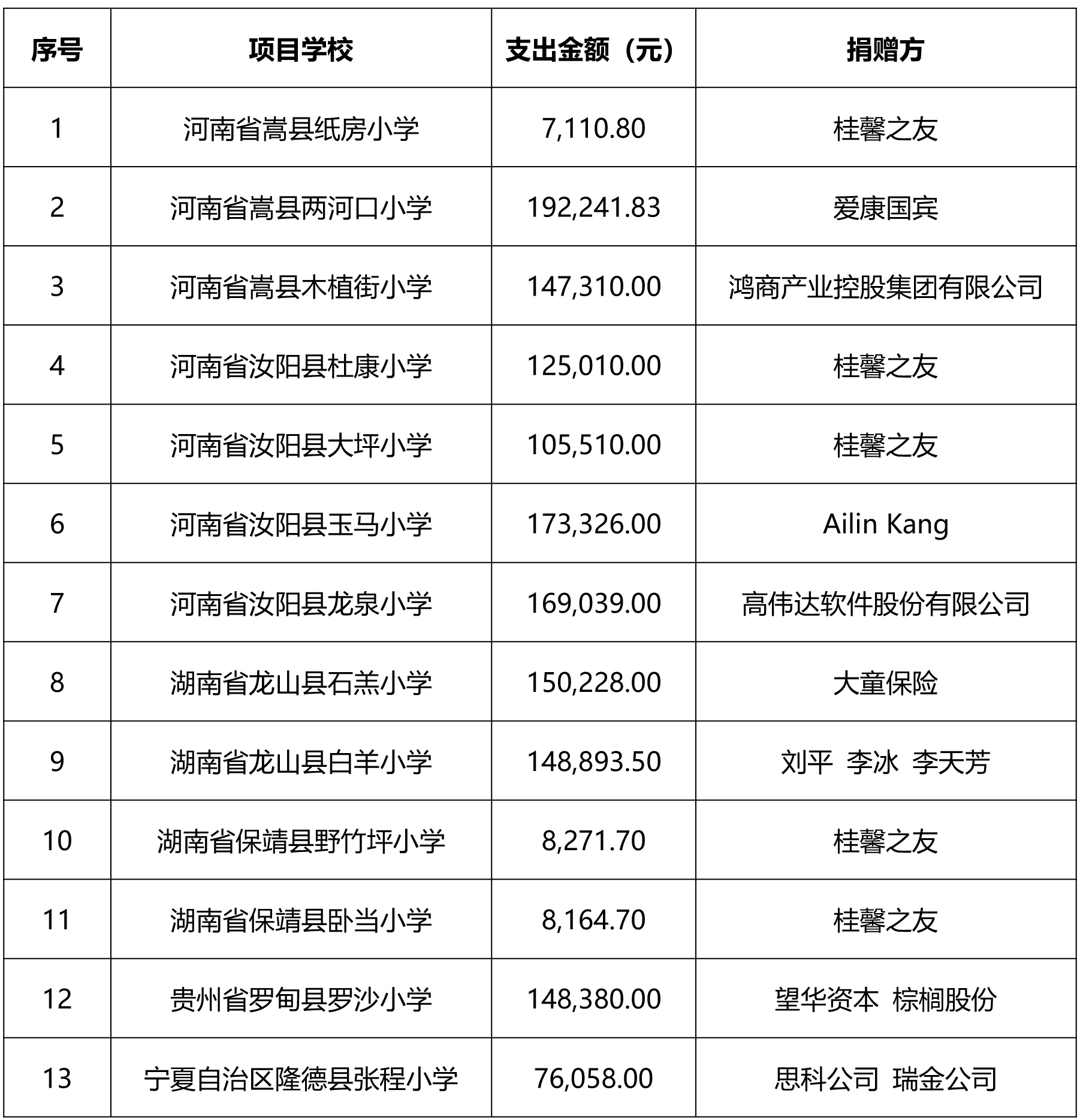 | 序号 | 项目学校 | 支出金额（元） | 捐赠方 |
|---|---|---|---|
| 1 | 河南省嵩县纸房小学 | 7,110.80 | 桂馨之友 |
| 2 | 河南省嵩县两河口小学 | 192,241.83 | 爱康国宾 |
| 3 | 河南省嵩县木植街小学 | 147,310.00 | 鸿商产业控股集团有限公司 |
| 4 | 河南省汝阳县杜康小学 | 125,010.00 | 桂馨之友 |
| 5 | 河南省汝阳县大坪小学 | 105,510.00 | 桂馨之友 |
| 6 | 河南省汝阳县玉马小学 | 173,326.00 | Ailin Kang |
| 7 | 河南省汝阳县龙泉小学 | 169,039.00 | 高伟达软件股份有限公司 |
| 8 | 湖南省龙山县石羔小学 | 150,228.00 | 大童保险 |
| 9 | 湖南省龙山县白羊小学 | 148,893.50 | 刘平 李冰 李天芳 |
| 10 | 湖南省保靖县野竹坪小学 | 8,271.70 | 桂馨之友 |
| 11 | 湖南省保靖县卧当小学 | 8,164.70 | 桂馨之友 |
| 12 | 贵州省罗甸县罗沙小学 | 148,380.00 | 望华资本 棕榈股份 |
| 13 | 宁夏自治区隆德县张程小学 | 76,058.00 | 思科公司 瑞金公司 |